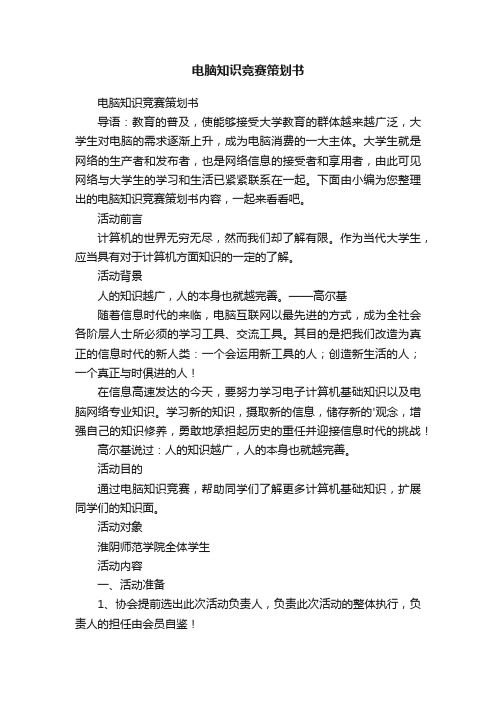 电脑知识竞赛策划书

电脑知识竞赛策划书

导语：教育的普及，使能够接受大学教育的群体越来越广泛，大学生对电脑的需求逐渐上升，成为电脑消费的一大主体。大学生就是网络的生产者和发布者，也是网络信息的接受者和享用者，由此可见网络与大学生的学习和生活已紧紧联系在一起。下面由小编为您整理出的电脑知识竞赛策划书内容，一起来看看吧。

活动前言

计算机的世界无穷无尽，然而我们却了解有限。作为当代大学生，应当具有对于计算机方面知识的一定的了解。

活动背景

人的知识越广，人的本身也就越完善。——高尔基

随着信息时代的来临，电脑互联网以最先进的方式，成为全社会各阶层人士所必须的学习工具、交流工具。其目的是把我们改造为真正的信息时代的新人类：一个会运用新工具的人；创造新生活的人；一个真正与时俱进的人！

在信息高速发达的今天，要努力学习电子计算机基础知识以及电脑网络专业知识。学习新的知识，摄取新的信息，储存新的'观念，增强自己的知识修养，勇敢地承担起历史的重任并迎接信息时代的挑战！

高尔基说过：人的知识越广，人的本身也就越完善。

活动目的

通过电脑知识竞赛，帮助同学们了解更多计算机基础知识，扩展同学们的知识面。

活动对象

淮阴师范学院全体学生

活动内容

一、活动准备

1、协会提前选出此次活动负责人，负责此次活动的整体执行，负责人的担任由会员自鉴！